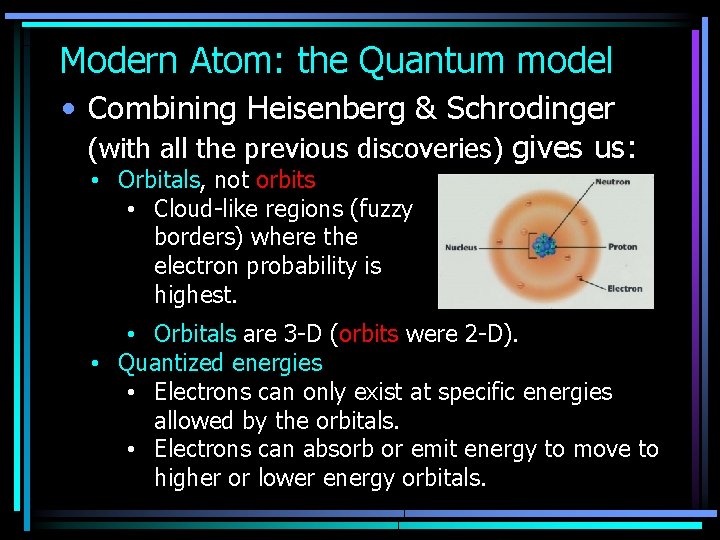 Modern Atom: the Quantum model

• Combining Heisenberg & Schrodinger (with all the previous discoveries) gives us:

• Orbitals, not orbits

• Cloud-like regions (fuzzy borders) where the electron probability is highest.

Neutron

Nucleus

Proton

Electron

• Orbitals are 3-D (orbits were 2-D).

• Quantized energies

• Electrons can only exist at specific energies allowed by the orbitals.

• Electrons can absorb or emit energy to move to higher or lower energy orbitals.